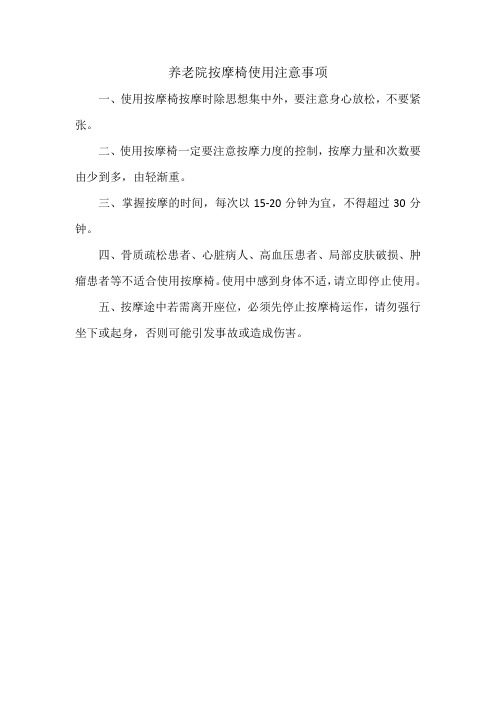 养老院按摩椅使用注意事项

一、使用按摩椅按摩时除思想集中外，要注意身心放松，不要紧张。

二、使用按摩椅一定要注意按摩力度的控制，按摩力量和次数要由少到多，由轻渐重。

三、掌握按摩的时间，每次以 15-20 分钟为宜，不得超过 30 分钟。

四、骨质疏松患者、心脏病人、高血压患者、局部皮肤破损、肿瘤患者等不适合使用按摩椅。使用中感到身体不适，请立即停止使用。

五、按摩途中若需离开座位，必须先停止按摩椅运作，请勿强行坐下或起身，否则可能引发事故或造成伤害。